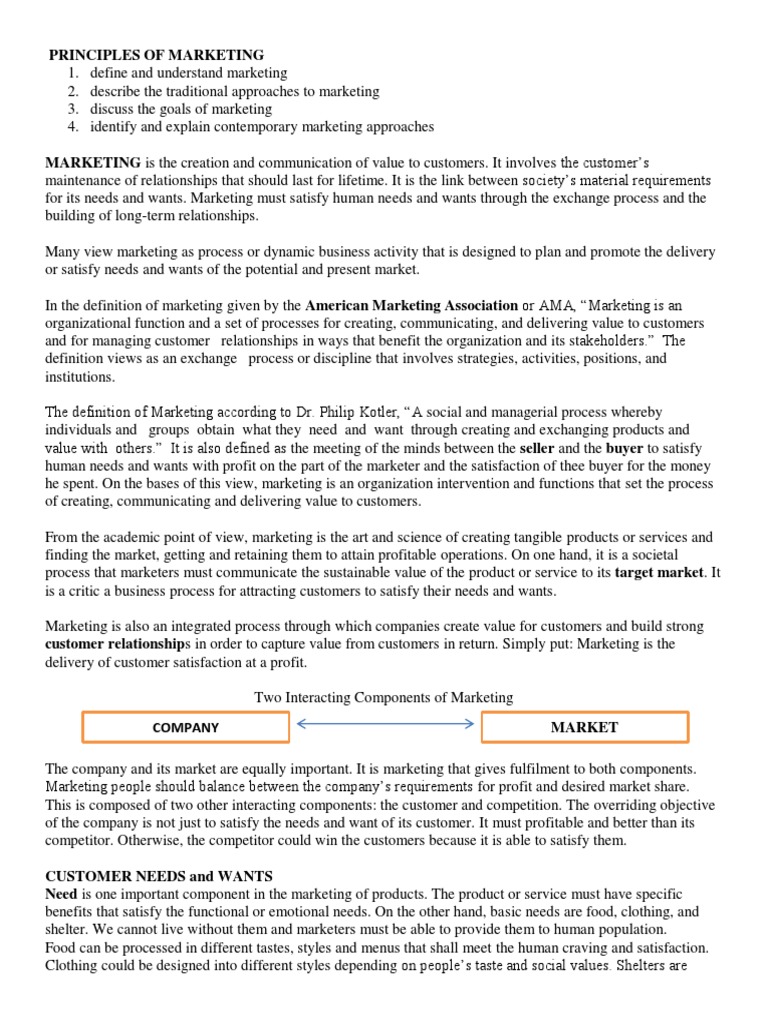 PRINCIPLES OF MARKETING
1. define and understand marketing
2. describe the traditional approaches to marketing
3. discuss the goals of marketing
4. identify and explain contemporary marketing approaches

MARKETING is the creation and communication of value to customers. It involves the customer's maintenance of relationships that should last for lifetime. It is the link between society's material requirements for its needs and wants. Marketing must satisfy human needs and wants through the exchange process and the building of long-term relationships.

Many view marketing as process or dynamic business activity that is designed to plan and promote the delivery or satisfy needs and wants of the potential and present market.

In the definition of marketing given by the American Marketing Association or AMA, "Marketing is an organizational function and a set of processes for creating, communicating, and delivering value to customers and for managing customer relationships in ways that benefit the organization and its stakeholders." The definition views as an exchange process or discipline that involves strategies, activities, positions, and institutions.

The definition of Marketing according to Dr. Philip Kotler, "A social and managerial process whereby individuals and groups obtain what they need and want through creating and exchanging products and value with others." It is also defined as the meeting of the minds between the seller and the buyer to satisfy human needs and wants with profit on the part of the marketer and the satisfaction of thee buyer for the money he spent. On the bases of this view, marketing is an organization intervention and functions that set the process of creating, communicating and delivering value to customers.

From the academic point of view, marketing is the art and science of creating tangible products or services and finding the market, getting and retaining them to attain profitable operations. On one hand, it is a societal process that marketers must communicate the sustainable value of the product or service to its target market. It is a critic a business process for attracting customers to satisfy their needs and wants.

Marketing is also an integrated process through which companies create value for customers and build strong customer relationships in order to capture value from customers in return. Simply put: Marketing is the delivery of customer satisfaction at a profit.

Two Interacting Components of Marketing

COMPANY

MARKET

The company and its market are equally important. It is marketing that gives fulfilment to both components. Marketing people should balance between the company's requirements for profit and desired market share. This is composed of two other interacting components: the customer and competition. The overriding objective of the company is not just to satisfy the needs and want of its customer. It must profitable and better than its competitor. Otherwise, the competitor could win the customers because it is able to satisfy them.

CUSTOMER NEEDS and WANTS
Need is one important component in the marketing of products. The product or service must have specific benefits that satisfy the functional or emotional needs. On the other hand, basic needs are food, clothing, and shelter. We cannot live without them and marketers must be able to provide them to human population. Food can be processed in different tastes, styles and menus that shall meet the human craving and satisfaction. Clothing could be designed into different styles depending on people's taste and social values. Shelters are